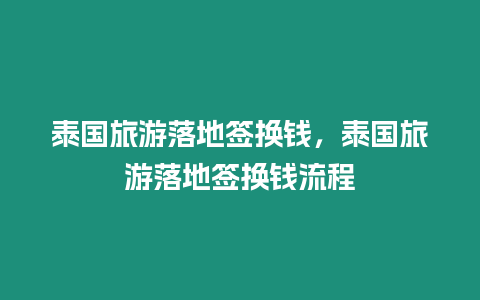 泰国旅游落地签换钱，泰国旅游落地签换钱流程